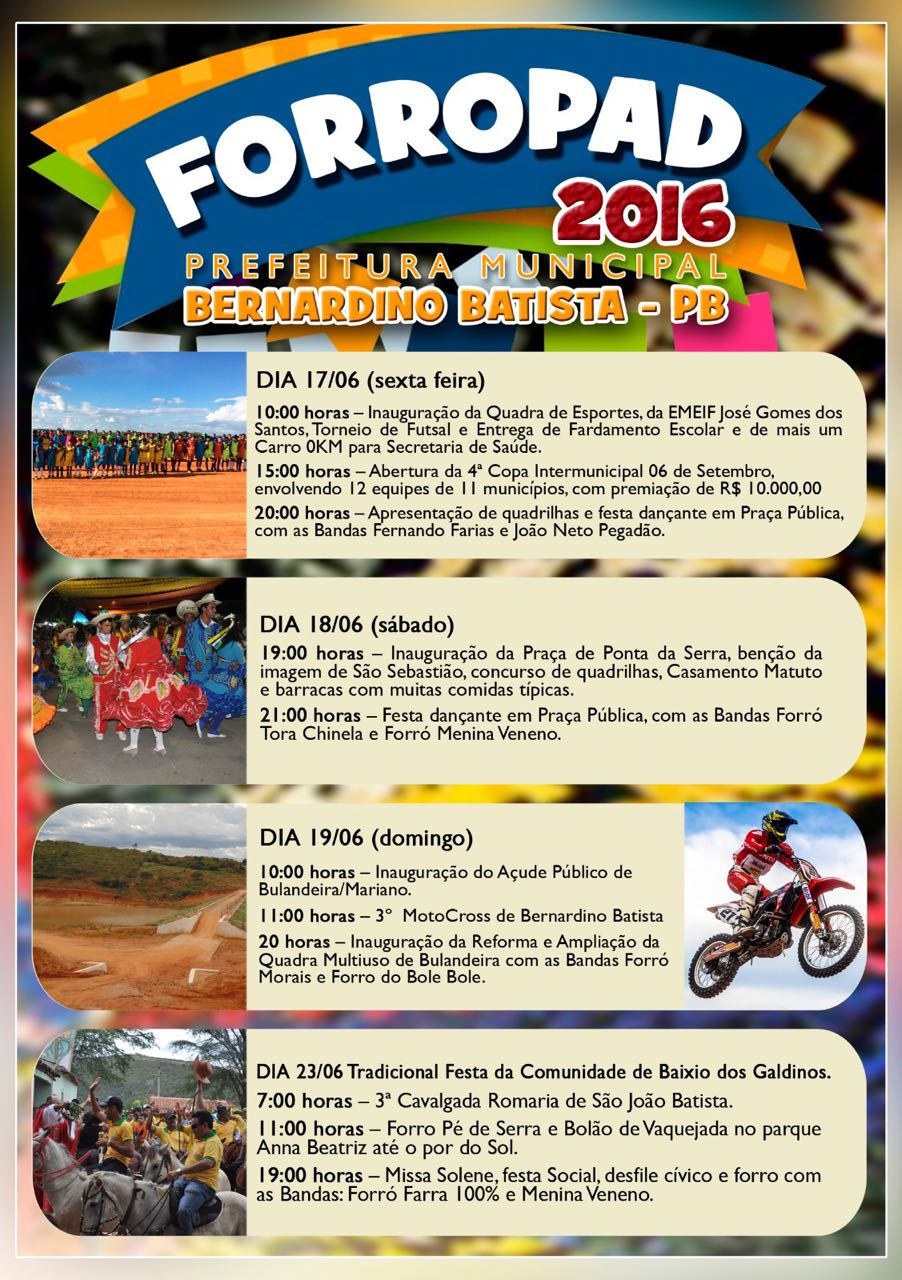 FORROPAD
2016
PREFEITURA MUNICIPAL
BERNARDINO BATISTA - PB

DIA 17/06 (sexta feira)

10:00 horas – Inauguração da Quadra de Esportes, da EMEIF José Gomes dos Santos, Torneio de Futsal e Entrega de Fardamento Escolar e de mais um Carro 0KM para Secretaria de Saúde.

15:00 horas – Abertura da 4ª Copa Intermunicipal 06 de Setembro, envolvendo 12 equipes de 11 municípios, com premiação de R$ 10.000,00

20:00 horas – Apresentação de quadrilhas e festa dançante em Praça Pública, com as Bandas Fernando Farias e João Neto Pegadão.

DIA 18/06 (sábado)

19:00 horas – Inauguração da Praça de Ponta da Serra, benção da imagem de São Sebastião, concurso de quadrilhas, Casamento Matuto e barracas com muitas comidas típicas.

21:00 horas – Festa dançante em Praça Pública, com as Bandas Forró Tora Chinela e Forró Menina Veneno.

DIA 19/06 (domingo)

10:00 horas – Inauguração do Açude Público de Bulandeira/Mariano.

11:00 horas – 3° MotoCross de Bernardino Batista

20 horas – Inauguração da Reforma e Ampliação da Quadra Multiuso de Bulandeira com as Bandas Forró Morais e Forro do Bole Bole.

DIA 23/06 Tradicional Festa da Comunidade de Baixio dos Galdinos.

7:00 horas – 3ª Cavalgada Romaria de São João Batista.

11:00 horas – Forro Pé de Serra e Bolão de Vaquejada no parque Anna Beatriz até o por do Sol.

19:00 horas – Missa Solene, festa Social, desfile cívico e forro com as Bandas: Forró Farra 100% e Menina Veneno.